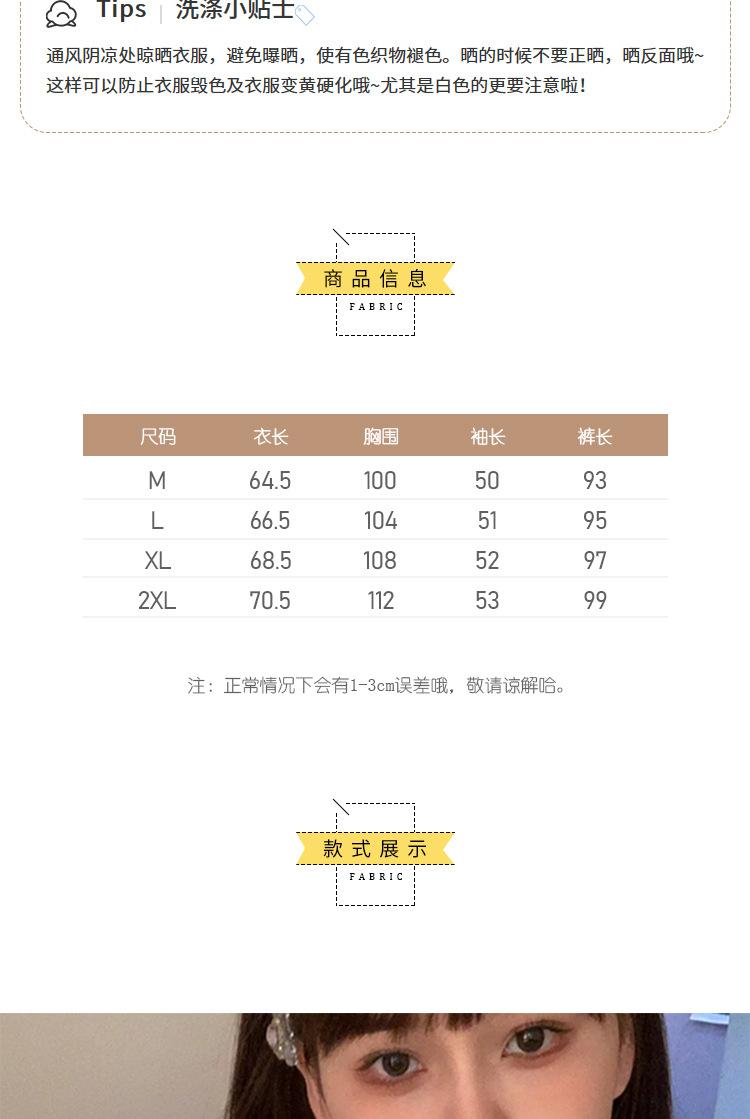 Tips | 洗涤小贴士

通风阴凉处晾晒衣服，避免曝晒，使有色织物褪色。晒的时候不要正晒，晒反面哦~这样可以防止衣服毁色及衣服变黄硬化哦~尤其是白色的更要注意啦！

商品信息
FABRIC

| 尺码 | 衣长 | 胸围 | 袖长 | 裤长 |
|---|---|---|---|---|
| M | 64.5 | 100 | 50 | 93 |
| L | 66.5 | 104 | 51 | 95 |
| XL | 68.5 | 108 | 52 | 97 |
| 2XL | 70.5 | 112 | 53 | 99 |

注：正常情况下会有1-3cm误差哦，敬请谅解哈。

款式展示
FABRIC